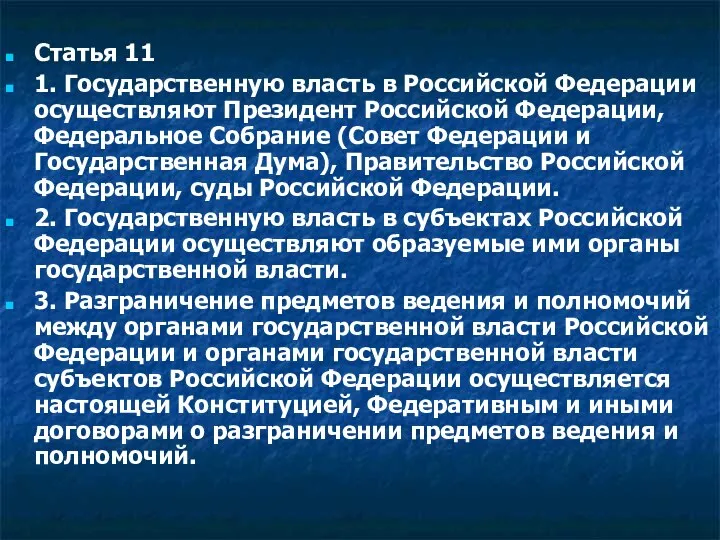 Статья 11

1. Государственную власть в Российской Федерации осуществляют Президент Российской Федерации, Федеральное Собрание (Совет Федерации и Государственная Дума), Правительство Российской Федерации, суды Российской Федерации.

2. Государственную власть в субъектах Российской Федерации осуществляют образуемые ими органы государственной власти.

3. Разграничение предметов ведения и полномочий между органами государственной власти Российской Федерации и органами государственной власти субъектов Российской Федерации осуществляется настоящей Конституцией, Федеративным и иными договорами о разграничении предметов ведения и полномочий.